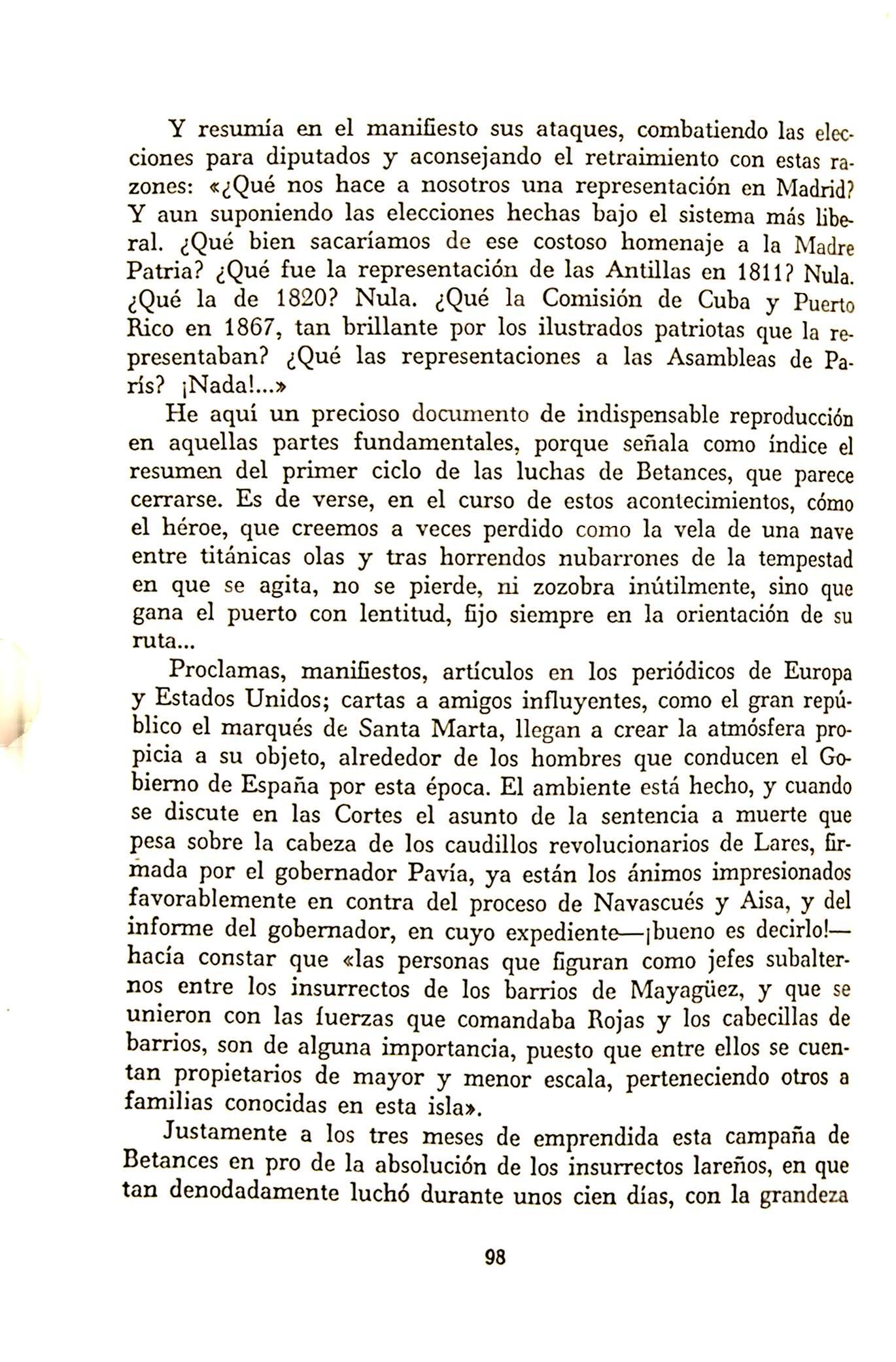 Y resumía en el manifiesto sus ataques, combatiendo las elecciones para diputados y aconsejando el retraimiento con estas razones: «¿Qué nos hace a nosotros una representación en Madrid? Y aun suponiendo las elecciones hechas bajo el sistema más liberal. ¿Qué bien sacaríamos de ese costoso homenaje a la Madre Patria? ¿Qué fue la representación de las Antillas en 1811? Nula. ¿Qué la de 1820? Nula. ¿Qué la Comisión de Cuba y Puerto Rico en 1867, tan brillante por los ilustrados patriotas que la representaban? ¿Qué las representaciones a las Asambleas de París? ¡Nada!...»

He aquí un precioso documento de indispensable reproducción en aquellas partes fundamentales, porque señala como índice el resumen del primer ciclo de las luchas de Betances, que parece cerrarse. Es de verse, en el curso de estos acontecimientos, cómo el héroe, que creemos a veces perdido como la vela de una nave entre titánicas olas y tras horrendos nubarrones de la tempestad en que se agita, no se pierde, ni zozobra inútilmente, sino que gana el puerto con lentitud, fijo siempre en la orientación de su ruta...

Proclamas, manifiestos, artículos en los periódicos de Europa y Estados Unidos; cartas a amigos influyentes, como el gran repúblico el marqués de Santa Marta, llegan a crear la atmósfera propicia a su objeto, alrededor de los hombres que conducen el Gobierno de España por esta época. El ambiente está hecho, y cuando se discute en las Cortes el asunto de la sentencia a muerte que pesa sobre la cabeza de los caudillos revolucionarios de Lares, firmada por el gobernador Pavía, ya están los ánimos impresionados favorablemente en contra del proceso de Navascués y Aisa, y del informe del gobernador, en cuyo expediente—¡bueno es decirlo!—hacía constar que «las personas que figuran como jefes subalternos entre los insurrectos de los barrios de Mayagüez, y que se unieron con las fuerzas que comandaba Rojas y los cabecillas de barrios, son de alguna importancia, puesto que entre ellos se cuentan propietarios de mayor y menor escala, perteneciendo otros a familias conocidas en esta isla».

Justamente a los tres meses de emprendida esta campaña de Betances en pro de la absolución de los insurrectos lareños, en que tan denodadamente luchó durante unos cien días, con la grandeza

98